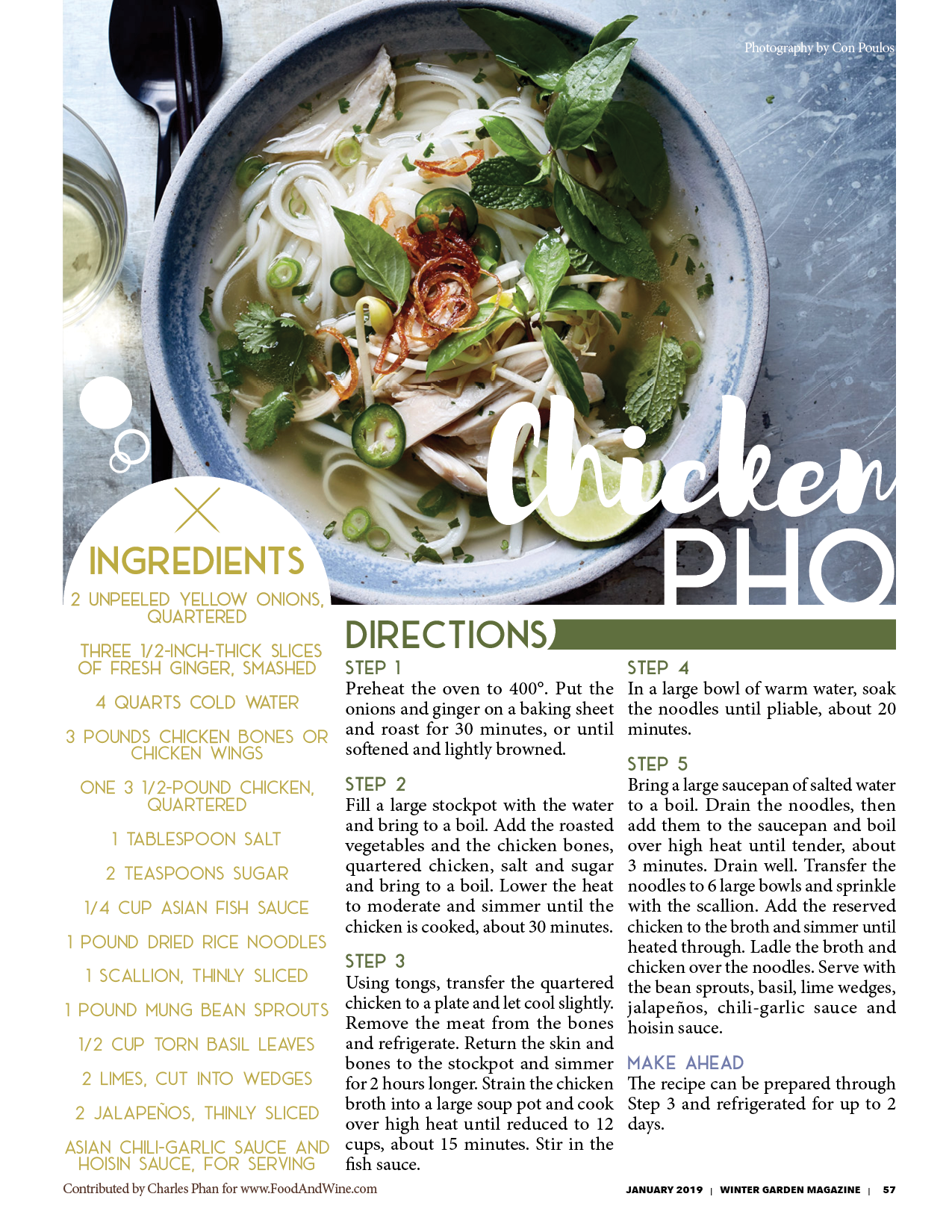 Photography by Con Poulos

Chicken PHO

INGREDIENTS

2 UNPEELED YELLOW ONIONS, QUARTERED

THREE 1/2-INCH-THICK SLICES OF FRESH GINGER, SMASHED

4 QUARTS COLD WATER

3 POUNDS CHICKEN BONES OR CHICKEN WINGS

ONE 3 1/2-POUND CHICKEN, QUARTERED

1 TABLESPOON SALT

2 TEASPOONS SUGAR

1/4 CUP ASIAN FISH SAUCE

1 POUND DRIED RICE NOODLES

1 SCALLION, THINLY SLICED

1 POUND MUNG BEAN SPROUTS

1/2 CUP TORN BASIL LEAVES

2 LIMES, CUT INTO WEDGES

2 JALAPEÑOS, THINLY SLICED

ASIAN CHILI-GARLIC SAUCE AND HOISIN SAUCE, FOR SERVING

DIRECTIONS

STEP 1
Preheat the oven to 400°. Put the onions and ginger on a baking sheet and roast for 30 minutes, or until softened and lightly browned.

STEP 2
Fill a large stockpot with the water and bring to a boil. Add the roasted vegetables and the chicken bones, quartered chicken, salt and sugar and bring to a boil. Lower the heat to moderate and simmer until the chicken is cooked, about 30 minutes.

STEP 3
Using tongs, transfer the quartered chicken to a plate and let cool slightly. Remove the meat from the bones and refrigerate. Return the skin and bones to the stockpot and simmer for 2 hours longer. Strain the chicken broth into a large soup pot and cook over high heat until reduced to 12 cups, about 15 minutes. Stir in the fish sauce.

STEP 4
In a large bowl of warm water, soak the noodles until pliable, about 20 minutes.

STEP 5
Bring a large saucepan of salted water to a boil. Drain the noodles, then add them to the saucepan and boil over high heat until tender, about 3 minutes. Drain well. Transfer the noodles to 6 large bowls and sprinkle with the scallion. Add the reserved chicken to the broth and simmer until heated through. Ladle the broth and chicken over the noodles. Serve with the bean sprouts, basil, lime wedges, jalapeños, chili-garlic sauce and hoisin sauce.

MAKE AHEAD
The recipe can be prepared through Step 3 and refrigerated for up to 2 days.

Contributed by Charles Phan for www.FoodAndWine.com

JANUARY 2019 | WINTER GARDEN MAGAZINE | 57